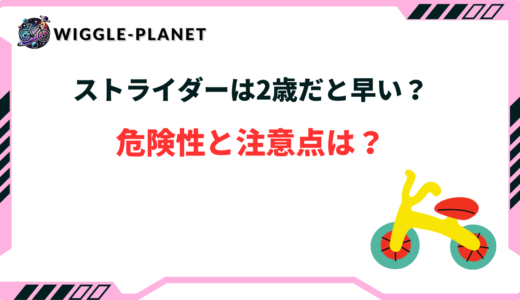 WIGGLE-PLANET

ストライダーは2歳だと早い？

危険性と注意点は？